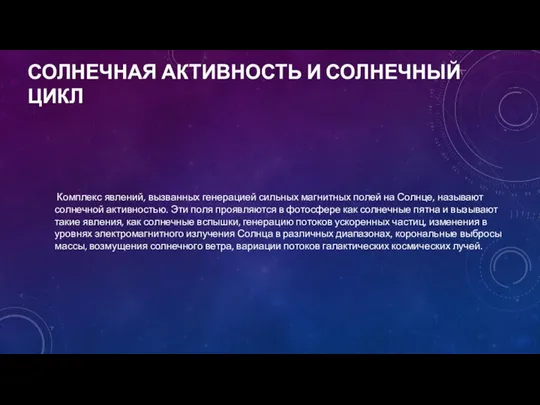 СОЛНЕЧНАЯ АКТИВНОСТЬ И СОЛНЕЧНЫЙ ЦИКЛ

Комплекс явлений, вызванных генерацией сильных магнитных полей на Солнце, называют солнечной активностью. Эти поля проявляются в фотосфере как солнечные пятна и вызывают такие явления, как солнечные вспышки, генерацию потоков ускоренных частиц, изменения в уровнях электромагнитного излучения Солнца в различных диапазонах, корональные выбросы массы, возмущения солнечного ветра, вариации потоков галактических космических лучей.